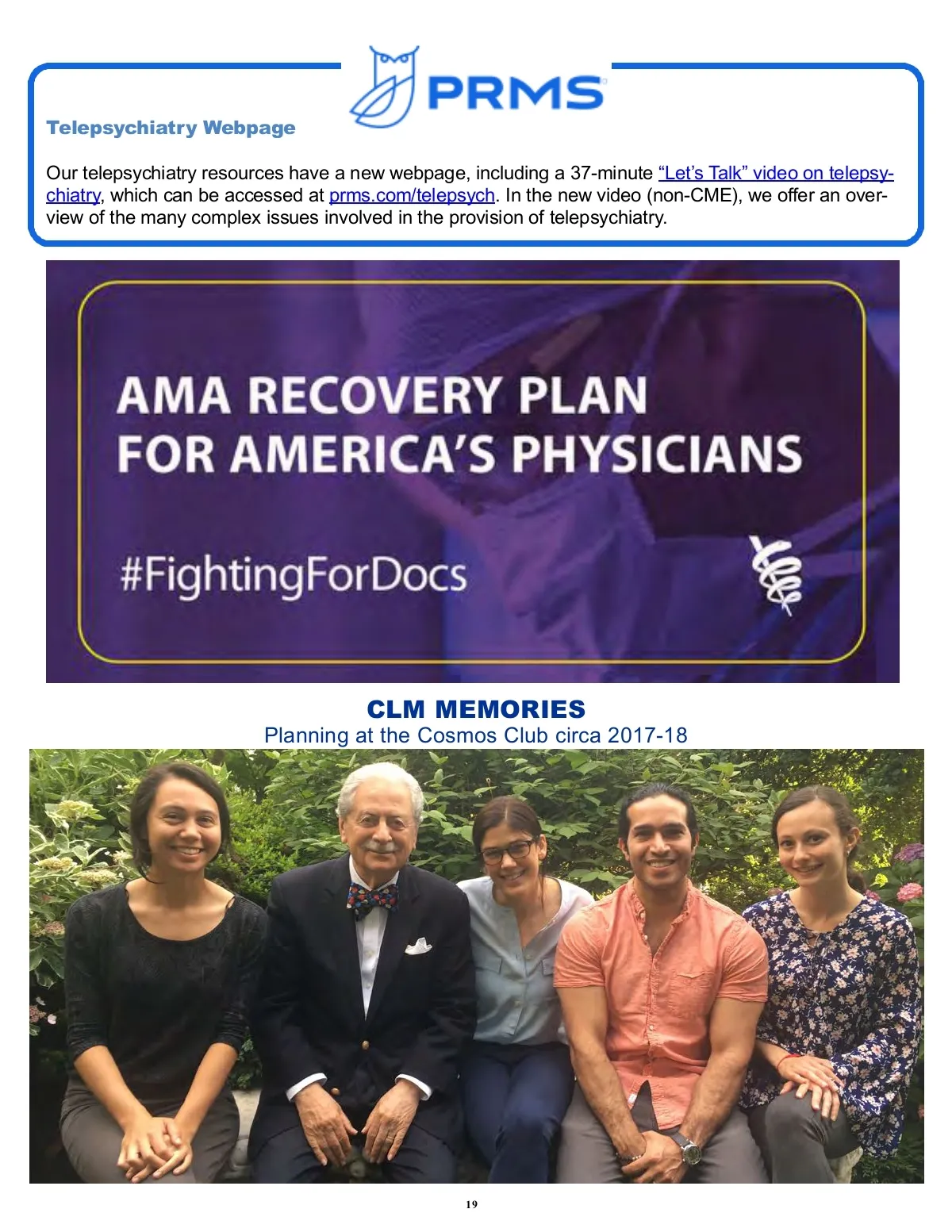 PRMS

Telepsychiatry Webpage

Our telepsychiatry resources have a new webpage, including a 37-minute "Let's Talk" video on telepsychiatry, which can be accessed at prms.com/telepsych. In the new video (non-CME), we offer an overview of the many complex issues involved in the provision of telepsychiatry.

AMA RECOVERY PLAN FOR AMERICA'S PHYSICIANS

#FightingForDocs

CLM MEMORIES

Planning at the Cosmos Club circa 2017-18

19